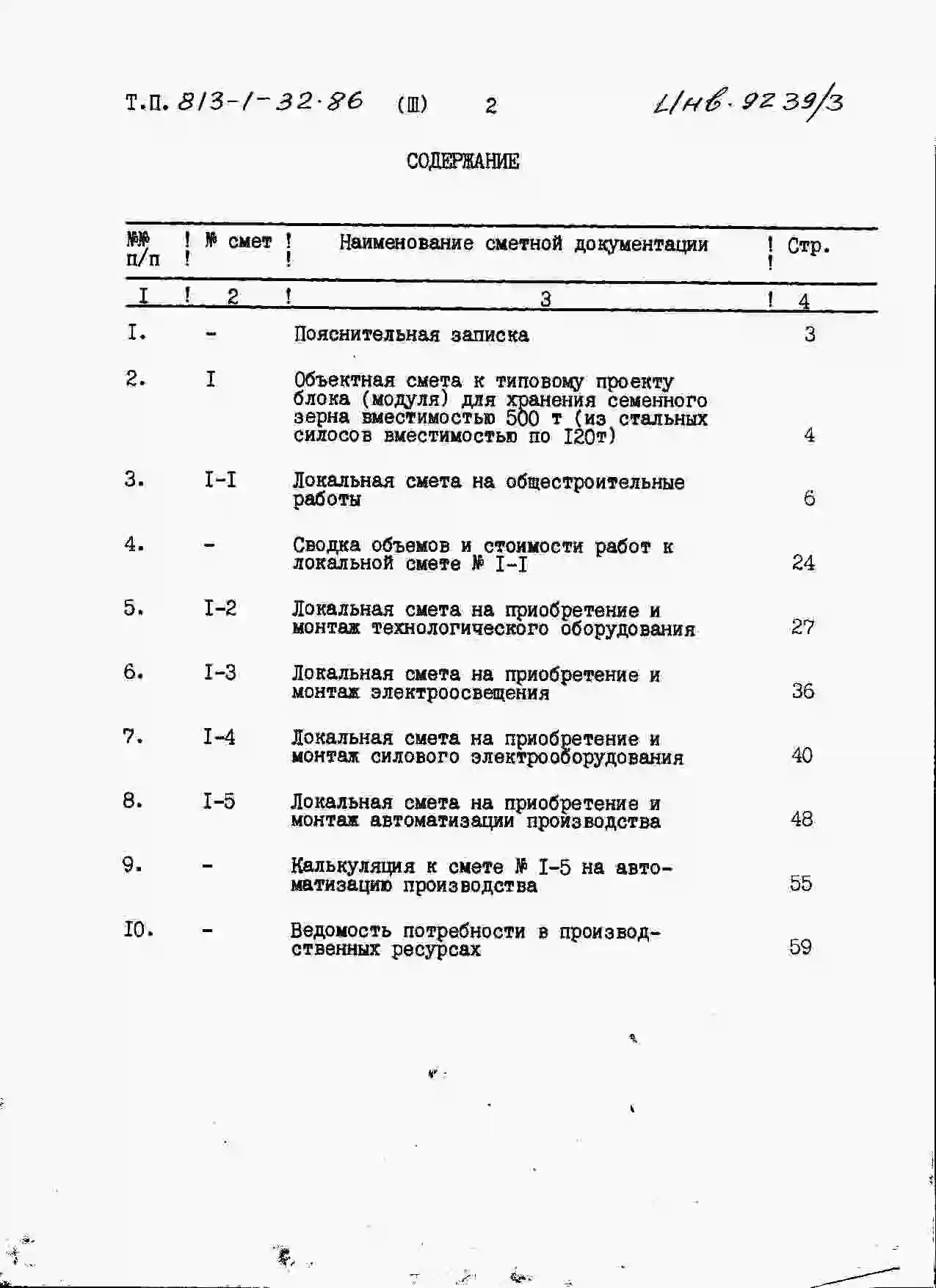 Т.П. 813-1-32.86 (Ш) 2 Инв. 9239/3

СОДЕРЖАНИЕ

| №№ п/п | № смет | Наименование сметной документации | Стр. |
|---|---|---|---|
| I | 2 | 3 | 4 |
| I. | - | Пояснительная записка | 3 |
| 2. | I | Объектная смета к типовому проекту блока (модуля) для хранения семенного зерна вместимостью 500 т (из стальных силосов вместимостью по I20т) | 4 |
| 3. | I-I | Локальная смета на общестроительные работы | 6 |
| 4. | - | Сводка объемов и стоимости работ к локальной смете № I-I | 24 |
| 5. | I-2 | Локальная смета на приобретение и монтаж технологического оборудования | 27 |
| 6. | I-3 | Локальная смета на приобретение и монтаж электроосвещения | 36 |
| 7. | I-4 | Локальная смета на приобретение и монтаж силового электрооборудования | 40 |
| 8. | I-5 | Локальная смета на приобретение и монтаж автоматизации производства | 48 |
| 9. | - | Калькуляция к смете № I-5 на автоматизацию производства | 55 |
| I0. | - | Ведомость потребности в производственных ресурсах | 59 |